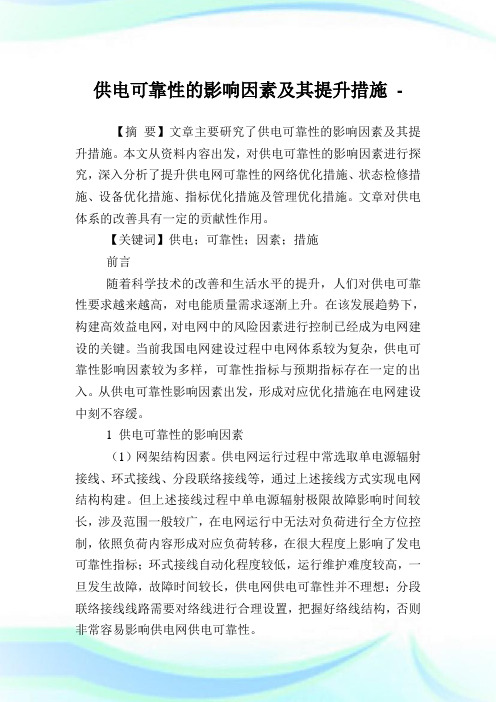 供电可靠性的影响因素及其提升措施 -

【摘 要】文章主要研究了供电可靠性的影响因素及其提升措施。本文从资料内容出发，对供电可靠性的影响因素进行探究，深入分析了提升供电网可靠性的网络优化措施、状态检修措施、设备优化措施、指标优化措施及管理优化措施。文章对供电体系的改善具有一定的贡献性作用。

【关键词】供电；可靠性；因素；措施

前言

随着科学技术的改善和生活水平的提升，人们对供电可靠性要求越来越高，对电能质量需求逐渐上升。在该发展趋势下，构建高效益电网，对电网中的风险因素进行控制已经成为电网建设的关键。当前我国电网建设过程中电网体系较为复杂，供电可靠性影响因素较为多样，可靠性指标与预期指标存在一定的出入。从供电可靠性影响因素出发，形成对应优化措施在电网建设中刻不容缓。

1 供电可靠性的影响因素

（1）网架结构因素。供电网运行过程中常选取单电源辐射接线、环式接线、分段联络接线等，通过上述接线方式实现电网结构构建。但上述接线过程中单电源辐射极限故障影响时间较长，涉及范围一般较广，在电网运行中无法对负荷进行全方位控制，依照负荷内容形成对应负荷转移，在很大程度上影响了发电可靠性指标；环式接线自动化程度较低，运行维护难度较高，一旦发生故障，故障时间较长，供电网供电可靠性并不理想；分段联络接线线路需要对络线进行合理设置，把握好络线结构，否则非常容易影响供电网供电可靠性。